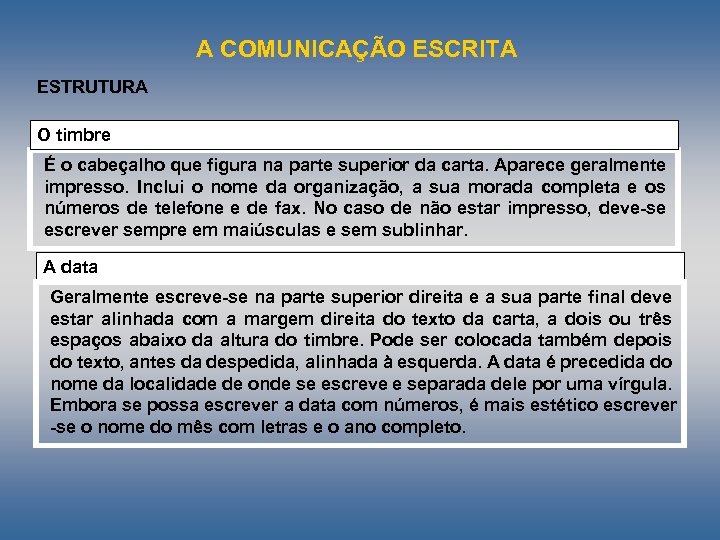 A COMUNICAÇÃO ESCRITA

ESTRUTURA

O timbre

É o cabeçalho que figura na parte superior da carta. Aparece geralmente impresso. Inclui o nome da organização, a sua morada completa e os números de telefone e de fax. No caso de não estar impresso, deve-se escrever sempre em maiúsculas e sem sublinhar.

A data

Geralmente escreve-se na parte superior direita e a sua parte final deve estar alinhada com a margem direita do texto da carta, a dois ou três espaços abaixo da altura do timbre. Pode ser colocada também depois do texto, antes da despedida, alinhada à esquerda. A data é precedida do nome da localidade de onde se escreve e separada dele por uma vírgula. Embora se possa escrever a data com números, é mais estético escrever -se o nome do mês com letras e o ano completo.